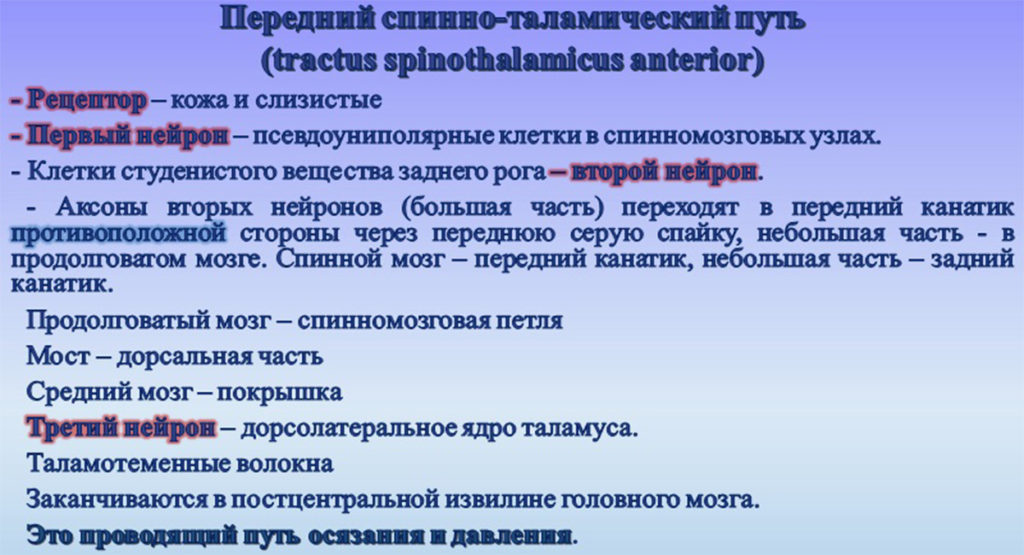 Передний спинно-таламический путь
(tractus spinothalamicus anterior)

- Рецептор – кожа и слизистые

- Первый нейрон – псевдоуниполярные клетки в спинномозговых узлах.

- Клетки студенистого вещества заднего рога – второй нейрон.

- Аксоны вторых нейронов (большая часть) переходят в передний канатик противоположной стороны через переднюю серую спайку, небольшая часть - в продолговатом мозге. Спинной мозг – передний канатик, небольшая часть – задний канатик.

Продолговатый мозг – спинномозговая петля

Мост – дорсальная часть

Средний мозг – покрышка

Третий нейрон – дорсолатеральное ядро таламуса.

Таламотеменные волокна

Заканчиваются в постцентральной извилине головного мозга.

Это проводящий путь осязания и давления.